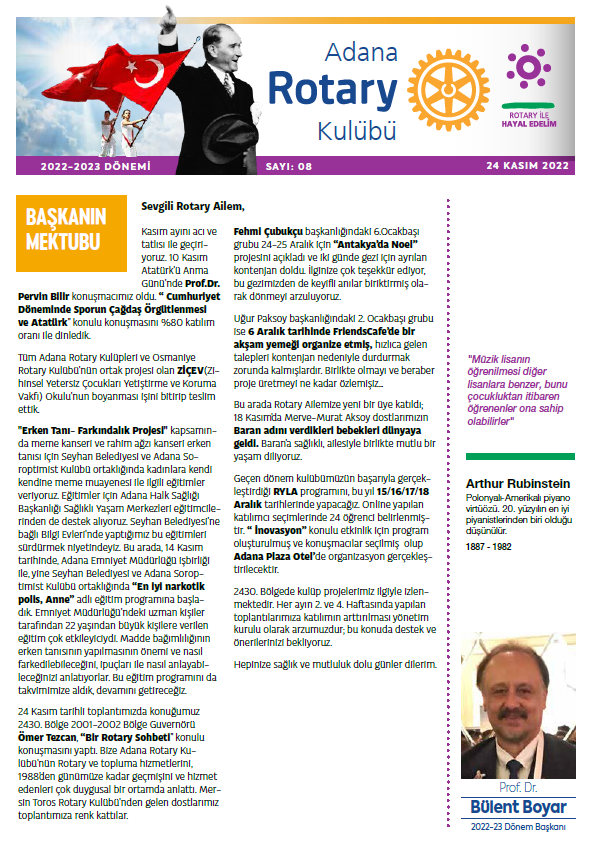 Adana Rotary Kulübü

ROTARY İLE HAYAL EDELİM

2022-2023 DÖNEMİ SAYI: 08 24 KASIM 2022

BAŞKANIN MEKTUBU

Sevgili Rotary Ailem,

Kasım ayını acı ve tatlısı ile geçiriyoruz. 10 Kasım Atatürk'ü Anma Günü'nde Prof.Dr. Pervin Bilir konuşmacımız oldu. " Cumhuriyet Döneminde Sporun Çağdaş Örgütlenmesi ve Atatürk" konulu konuşmasını %80 katılım oranı ile dinledik.

Tüm Adana Rotary Kulüpleri ve Osmaniye Rotary Kulübü'nün ortak projesi olan ZİÇEV(Zihinsel Yetersiz Çocukları Yetiştirme ve Koruma Vakfı) Okulu'nun boyanması işini bitirip teslim ettik.

"Erken Tanı- Farkındalık Projesi" kapsamında meme kanseri ve rahim ağzı kanseri erken tanısı için Seyhan Belediyesi ve Adana Soroptimist Kulübü ortaklığında kadınlara kendi kendine meme muayenesi ile ilgili eğitimler veriyoruz. Eğitimler için Adana Halk Sağlığı Başkanlığı Sağlıklı Yaşam Merkezleri eğitimcilerinden de destek alıyoruz. Seyhan Belediyesi'ne bağlı Bilgi Evleri'nde yaptığımız bu eğitimleri sürdürmek niyetindeyiz. Bu arada, 14 Kasım tarihinde, Adana Emniyet Müdürlüğü işbirliği ile, yine Seyhan Belediyesi ve Adana Soroptimist Kulübü ortaklığında "En iyi narkotik polis, Anne" adlı eğitim programına başladık. Emniyet Müdürlüğü'ndeki uzman kişiler tarafından 22 yaşından büyük kişilere verilen eğitim çok etkileyiciydi. Madde bağımlılığının erken tanısının yapılmasının önemi ve nasıl farkedilebileceğini, ipuçları ile nasıl anlayabileceğinizi anlatıyorlar. Bu eğitim programını da takvimimize aldık, devamını getireceğiz.

24 Kasım tarihli toplantımızda konuğumuz 2430. Bölge 2001-2002 Bölge Guvernörü Ömer Tezcan, "Bir Rotary Sohbeti" konulu konuşmasını yaptı. Bize Adana Rotary Kulübü'nün Rotary ve topluma hizmetlerini, 1988'den günümüze kadar geçmişini ve hizmet edenleri çok duygusal bir ortamda anlattı. Mersin Toros Rotary Kulübü'nden gelen dostlarımız toplantımıza renk kattılar.

Fehmi Çubukçu başkanlığındaki 6.Ocakbaşı grubu 24-25 Aralık için "Antakya'da Noel" projesini açıkladı ve iki günde gezi için ayrılan kontenjan doldu. İlginize çok teşekkür ediyor, bu gezimizden de keyifli anılar biriktirmiş olarak dönmeyi arzuluyoruz.

Uğur Paksoy başkanlığındaki 2. Ocakbaşı grubu ise 6 Aralık tarihinde FriendsCafe'de bir akşam yemeği organize etmiş, hızlıca gelen talepleri kontenjan nedeniyle durdurmak zorunda kalmışlardır. Birlikte olmayı ve beraber proje üretmeyi ne kadar özlemişiz...

Bu arada Rotary Ailemize yeni bir üye katıldı; 18 Kasım'da Merve-Murat Aksoy dostlarımızın Baran adını verdikleri bebekleri dünyaya geldi. Baran'a sağlıklı, ailesiyle birlikte mutlu bir yaşam diliyoruz.

Geçen dönem kulübümüzün başarıyla gerçekleştirdiği RYLA programını, bu yıl 15/16/17/18 Aralık tarihlerinde yapacağız. Online yapılan katılımcı seçimlerinde 24 öğrenci belirlenmiştir. " İnovasyon" konulu etkinlik için program oluşturulmuş ve konuşmacılar seçilmiş olup Adana Plaza Otel'de organizasyon gerçekleştirilecektir.

2430. Bölgede kulüp projelerimiz ilgiyle izlenmektedir. Her ayın 2. ve 4. Haftasında yapılan toplantılarımıza katılımın arttırılması yönetim kurulu olarak arzumuzdur; bu konuda destek ve önerilerinizi bekliyoruz.

Hepinize sağlık ve mutluluk dolu günler dilerim.

"Müzik lisanın öğrenilmesi diğer lisanlara benzer, bunu çocukluktan itibaren öğrenenler ona sahip olabilirler"

Arthur Rubinstein
Polonyalı-Amerikalı piyano virtüözü. 20. yüzyılın en iyi piyanistlerinden biri olduğu düşünülür.
1887 - 1982

Prof. Dr.
Bülent Boyar
2022-23 Dönem Başkanı